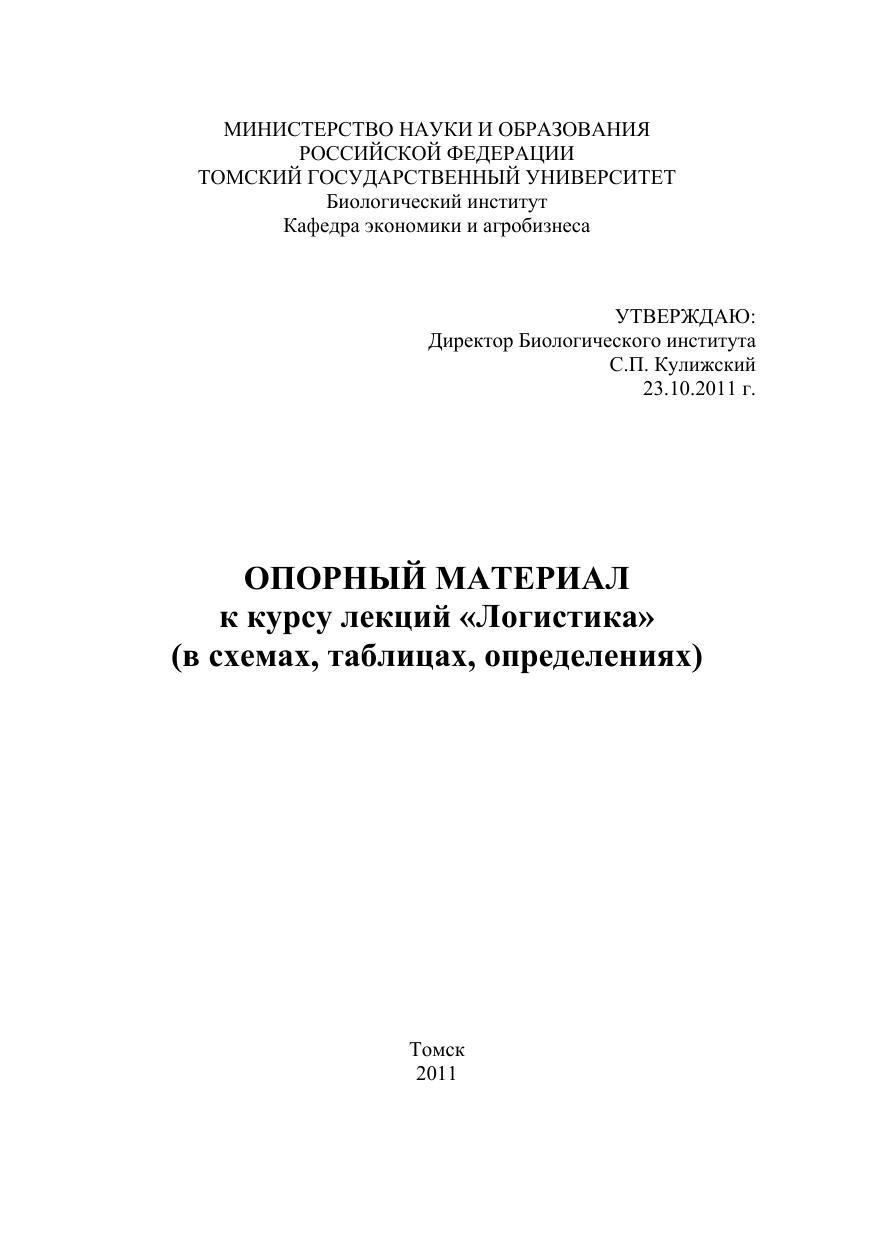 МИНИСТЕРСТВО НАУКИ И ОБРАЗОВАНИЯ
РОССИЙСКОЙ ФЕДЕРАЦИИ
ТОМСКИЙ ГОСУДАРСТВЕННЫЙ УНИВЕРСИТЕТ
Биологический институт
Кафедра экономики и агробизнеса

УТВЕРЖДАЮ:
Директор Биологического института
С.П. Кулижский
23.10.2011 г.

ОПОРНЫЙ МАТЕРИАЛ
к курсу лекций «Логистика»
(в схемах, таблицах, определениях)

Томск
2011